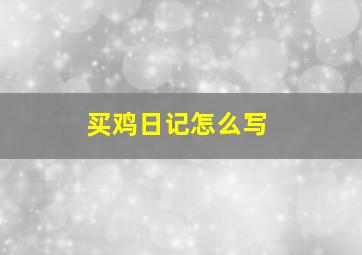 买鸡日记怎么写